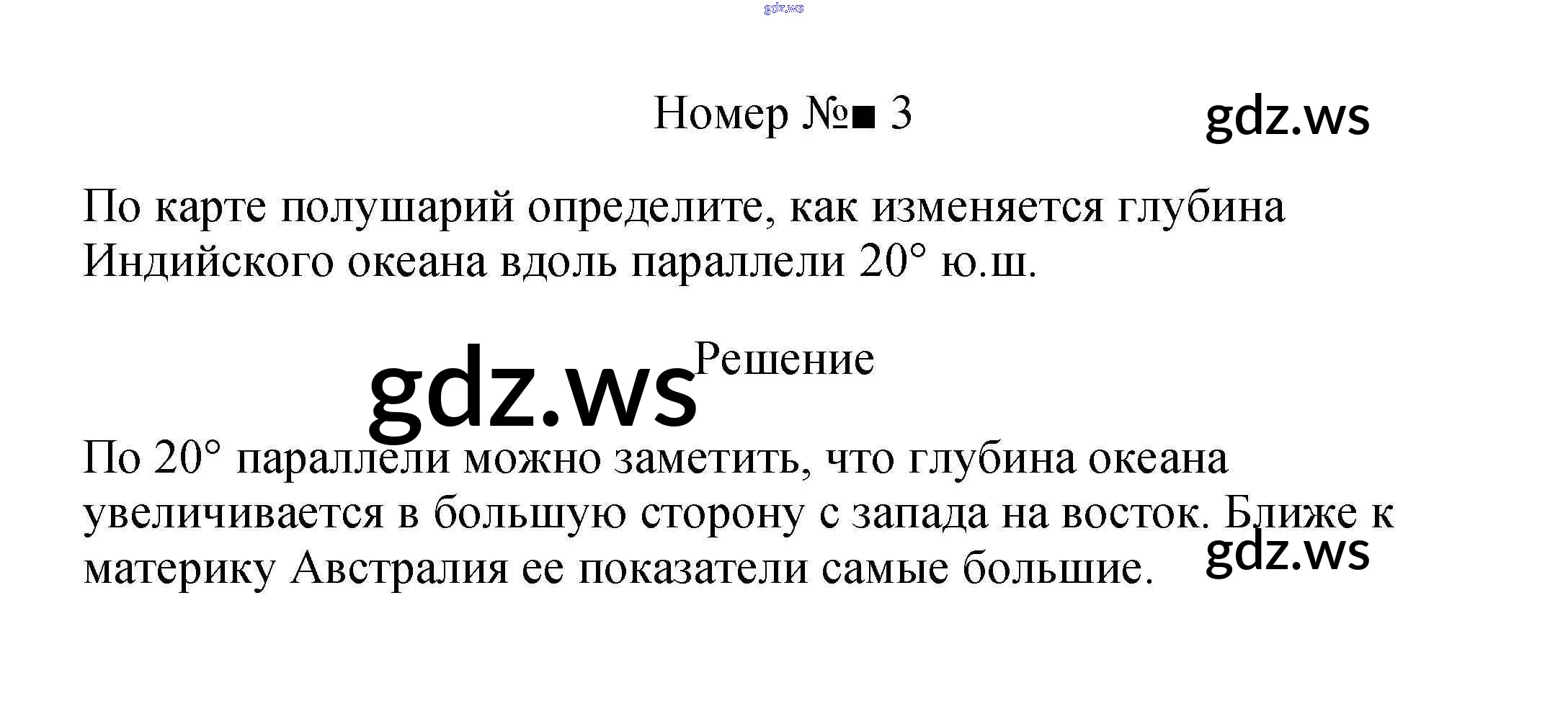 Номер №■ 3

По карте полушарий определите, как изменяется глубина Индийского океана вдоль параллели 20° ю.ш.

Решение

По 20° параллели можно заметить, что глубина океана увеличивается в большую сторону с запада на восток. Ближе к материку Австралия ее показатели самые большие.

gdz.ws